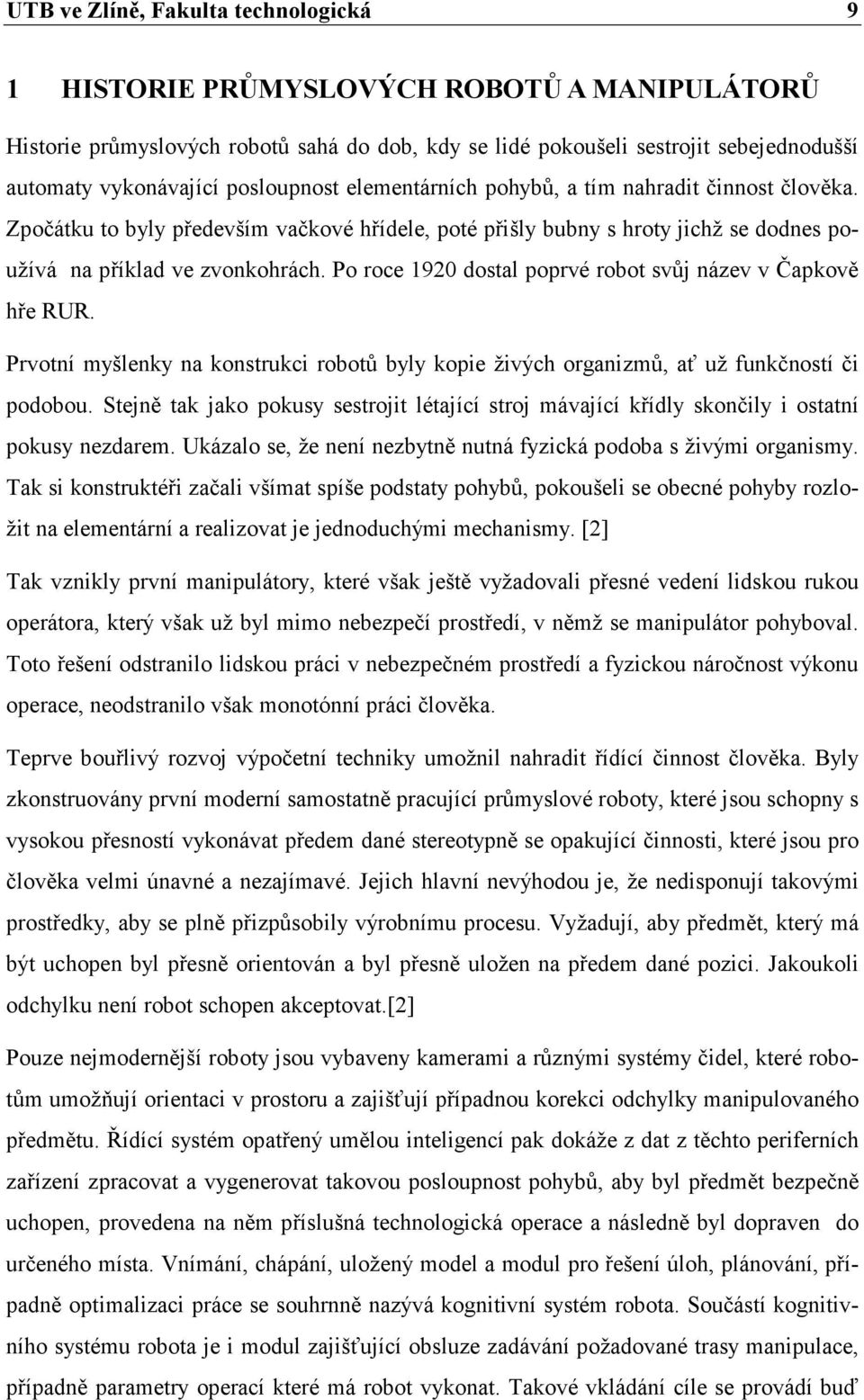 UTB ve Zlíně, Fakulta technologická 9

1 HISTORIE PRŮMYSLOVÝCH ROBOTŮ A MANIPULÁTORŮ

Historie průmyslových robotů sahá do dob, kdy se lidé pokoušeli sestrojit sebejednodušší automaty vykonávající posloupnost elementárních pohybů, a tím nahradit činnost člověka. Zpočátku to byly především vačkové hřídele, poté přišly bubny s hroty jichž se dodnes používá na příklad ve zvonkohrách. Po roce 1920 dostal poprvé robot svůj název v Čapkově hře RUR.

Prvotní myšlenky na konstrukci robotů byly kopie živých organizmů, ať už funkčností či podobou. Stejně tak jako pokusy sestrojit létající stroj mávající křídly skončily i ostatní pokusy nezdarem. Ukázalo se, že není nezbytně nutná fyzická podoba s živými organismy. Tak si konstruktéři začali všímat spíše podstaty pohybů, pokoušeli se obecné pohyby rozložit na elementární a realizovat je jednoduchými mechanismy. [2]

Tak vznikly první manipulátory, které však ještě vyžadovali přesné vedení lidskou rukou operátora, který však už byl mimo nebezpečí prostředí, v němž se manipulátor pohyboval. Toto řešení odstranilo lidskou práci v nebezpečném prostředí a fyzickou náročnost výkonu operace, neodstranilo však monotónní práci člověka.

Teprve bouřlivý rozvoj výpočetní techniky umožnil nahradit řídící činnost člověka. Byly zkonstruovány první moderní samostatně pracující průmyslové roboty, které jsou schopny s vysokou přesností vykonávat předem dané stereotypně se opakující činnosti, které jsou pro člověka velmi únavné a nezajímavé. Jejich hlavní nevýhodou je, že nedisponují takovými prostředky, aby se plně přizpůsobily výrobnímu procesu. Vyžadují, aby předmět, který má být uchopen byl přesně orientován a byl přesně uložen na předem dané pozici. Jakoukoli odchylku není robot schopen akceptovat.[2]

Pouze nejmodernější roboty jsou vybaveny kamerami a různými systémy čidel, které robotům umožňují orientaci v prostoru a zajišťují případnou korekci odchylky manipulovaného předmětu. Řídící systém opatřený umělou inteligencí pak dokáže z dat z těchto periferních zařízení zpracovat a vygenerovat takovou posloupnost pohybů, aby byl předmět bezpečně uchopen, provedena na něm příslušná technologická operace a následně byl dopraven do určeného místa. Vnímání, chápání, uložený model a modul pro řešení úloh, plánování, případně optimalizaci práce se souhrnně nazývá kognitivní systém robota. Součástí kognitivního systému robota je i modul zajišťující obsluze zadávání požadované trasy manipulace, případně parametry operací které má robot vykonat. Takové vkládání cíle se provádí buď